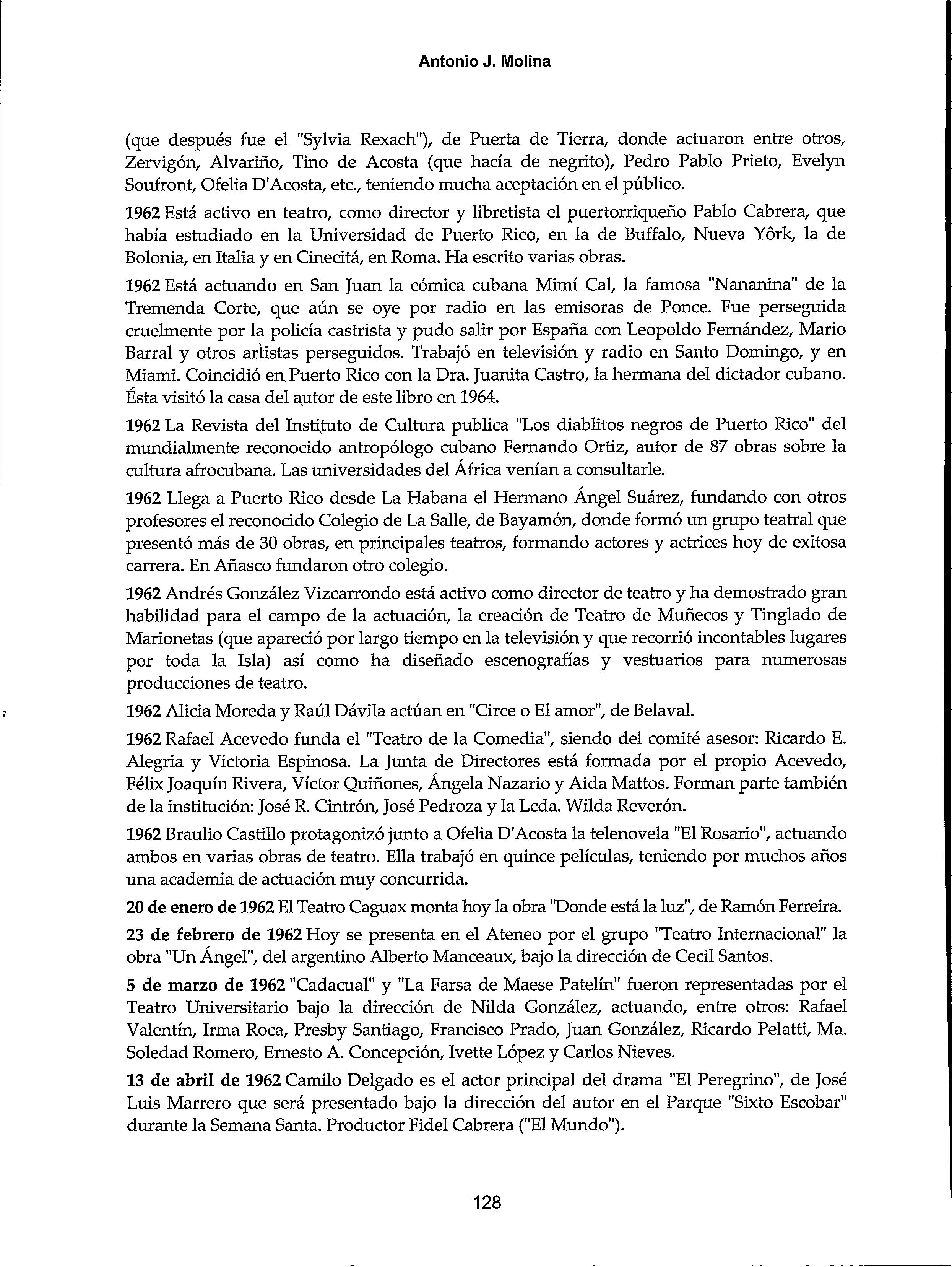 Antonio J. Molina

(que después fue el "Sylvia Rexach"), de Puerta de Tierra, donde actuaron entre otros, Zervigón, Alvariño, Tino de Acosta (que hacía de negrito), Pedro Pablo Prieto, Evelyn Soufront, Ofelia D'Acosta, etc., teniendo mucha aceptación en el público.

1962 Está activo en teatro, como director y libretista el puertorriqueño Pablo Cabrera, que había estudiado en la Universidad de Puerto Rico, en la de Buffalo, Nueva Yôrk, la de Bolonia, en Italia y en Cinecitá, en Roma. Ha escrito varias obras.

1962 Está actuando en San Juan la cómica cubana Mimí Cal, la famosa "Nananina" de la Tremenda Corte, que aún se oye por radio en las emisoras de Ponce. Fue perseguida cruelmente por la policía castrista y pudo salir por España con Leopoldo Fernández, Mario Barral y otros artistas perseguidos. Trabajó en televisión y radio en Santo Domingo, y en Miami. Coincidió en Puerto Rico con la Dra. Juanita Castro, la hermana del dictador cubano. Ésta visitó la casa del autor de este libro en 1964.

1962 La Revista del Instituto de Cultura publica "Los diablitos negros de Puerto Rico" del mundialmente reconocido antropólogo cubano Fernando Ortiz, autor de 87 obras sobre la cultura afrocubana. Las universidades del África venían a consultarle.

1962 Llega a Puerto Rico desde La Habana el Hermano Ángel Suárez, fundando con otros profesores el reconocido Colegio de La Salle, de Bayamón, donde formó un grupo teatral que presentó más de 30 obras, en principales teatros, formando actores y actrices hoy de exitosa carrera. En Añasco fundaron otro colegio.

1962 Andrés González Vizcarrondo está activo como director de teatro y ha demostrado gran habilidad para el campo de la actuación, la creación de Teatro de Muñecos y Tinglado de Marionetas (que apareció por largo tiempo en la televisión y que recorrió incontables lugares por toda la Isla) así como ha diseñado escenografías y vestuarios para numerosas producciones de teatro.

1962 Alicia Moreda y Raúl Dávila actúan en "Circe o El amor", de Belaval.

1962 Rafael Acevedo funda el "Teatro de la Comedia", siendo del comité asesor: Ricardo E. Alegria y Victoria Espinosa. La Junta de Directores está formada por el propio Acevedo, Félix Joaquín Rivera, Víctor Quiñones, Ángela Nazario y Aida Mattos. Forman parte también de la institución: José R. Cintrón, José Pedroza y la Lcda. Wilda Reverón.

1962 Braulio Castillo protagonizó junto a Ofelia D'Acosta la telenovela "El Rosario", actuando ambos en varias obras de teatro. Ella trabajó en quince películas, teniendo por muchos años una academia de actuación muy concurrida.

20 de enero de 1962 El Teatro Caguax monta hoy la obra "Donde está la luz", de Ramón Ferreira.

23 de febrero de 1962 Hoy se presenta en el Ateneo por el grupo "Teatro Internacional" la obra "Un Ángel", del argentino Alberto Manceaux, bajo la dirección de Cecil Santos.

5 de marzo de 1962 "Cadacual" y "La Farsa de Maese Patelín" fueron representadas por el Teatro Universitario bajo la dirección de Nilda González, actuando, entre otros: Rafael Valentín, Irma Roca, Presby Santiago, Francisco Prado, Juan González, Ricardo Pelatti, Ma. Soledad Romero, Ernesto A. Concepción, Ivette López y Carlos Nieves.

13 de abril de 1962 Camilo Delgado es el actor principal del drama "El Peregrino", de José Luis Marrero que será presentado bajo la dirección del autor en el Parque "Sixto Escobar" durante la Semana Santa. Productor Fidel Cabrera ("El Mundo").

128